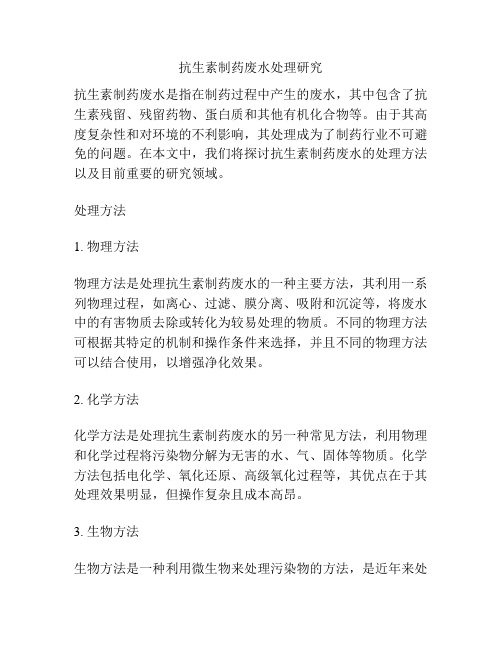 抗生素制药废水处理研究

抗生素制药废水是指在制药过程中产生的废水，其中包含了抗生素残留、残留药物、蛋白质和其他有机化合物等。由于其高度复杂性和对环境的不利影响，其处理成为了制药行业不可避免的问题。在本文中，我们将探讨抗生素制药废水的处理方法以及目前重要的研究领域。

处理方法

1. 物理方法

物理方法是处理抗生素制药废水的一种主要方法，其利用一系列物理过程，如离心、过滤、膜分离、吸附和沉淀等，将废水中的有害物质去除或转化为较易处理的物质。不同的物理方法可根据其特定的机制和操作条件来选择，并且不同的物理方法可以结合使用，以增强净化效果。

2. 化学方法

化学方法是处理抗生素制药废水的另一种常见方法，利用物理和化学过程将污染物分解为无害的水、气、固体等物质。化学方法包括电化学、氧化还原、高级氧化过程等，其优点在于其处理效果明显，但操作复杂且成本高昂。

3. 生物方法

生物方法是一种利用微生物来处理污染物的方法，是近年来处